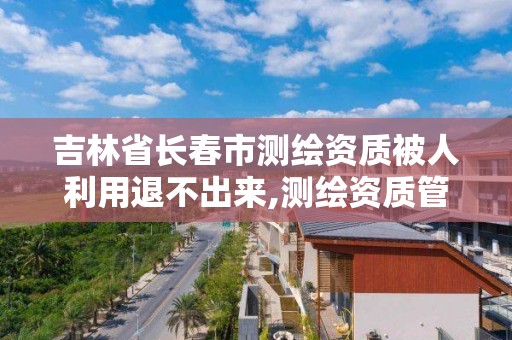 吉林省长春市测绘资质被人利用退不出来,测绘资质管